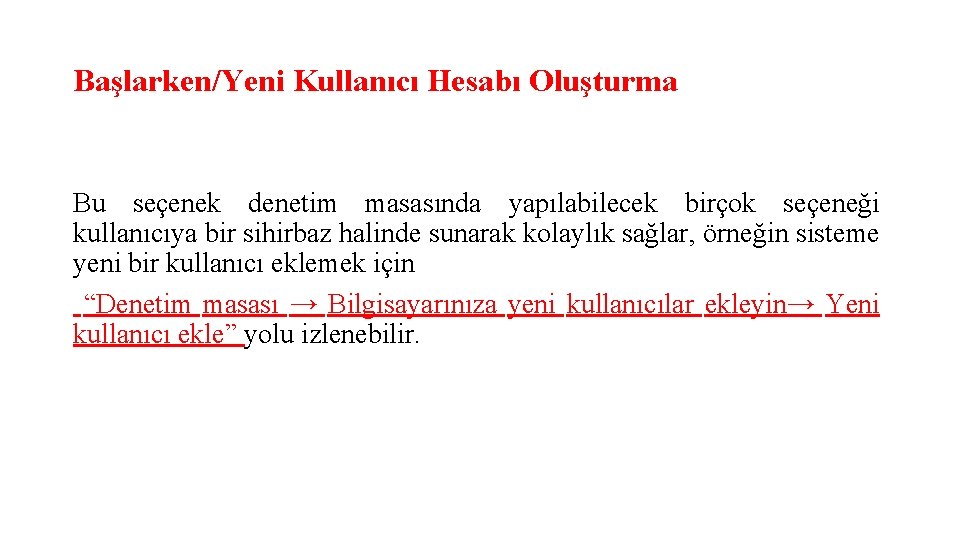 Başlarken/Yeni Kullanıcı Hesabı Oluşturma

Bu seçenek denetim masasında yapılabilecek birçok seçeneği kullanıcıya bir sihirbaz halinde sunarak kolaylık sağlar, örneğin sisteme yeni bir kullanıcı eklemek için "Denetim masası → Bilgisayarınıza yeni kullanıcılar ekleyin→ Yeni kullanıcı ekle" yolu izlenebilir.